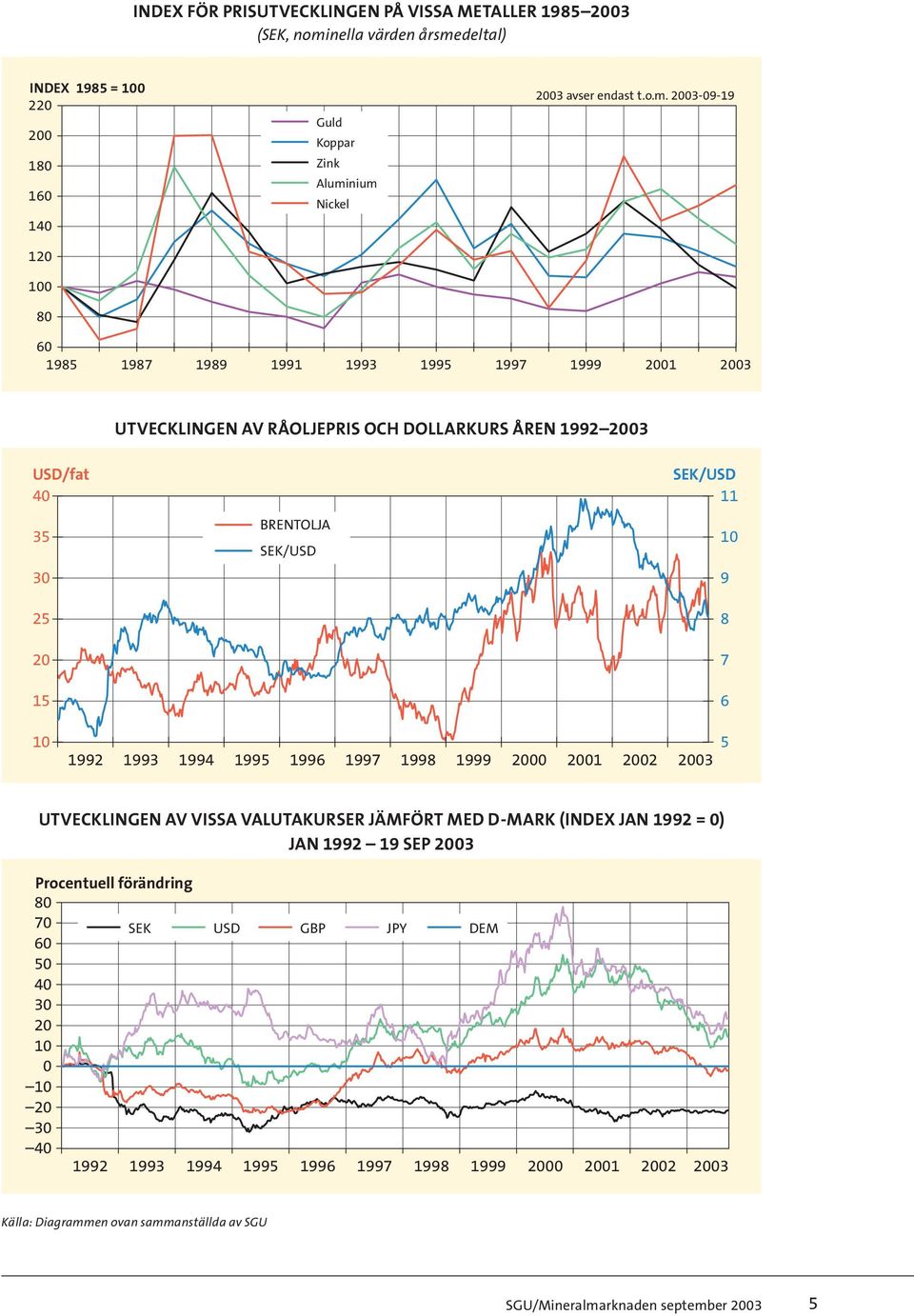 INDEX FÖR PRISUTVECKLINGEN PÅ VISSA METALLER 1985–2003
(SEK, nominella värden årsmedeltal)

INDEX 1985 = 100

2003 avser endast t.o.m. 2003-09-19

220
200
180
160
140
120
100
80
60

Guld
Koppar
Zink
Aluminium
Nickel

1985 1987 1989 1991 1993 1995 1997 1999 2001 2003

UTVECKLINGEN AV RÅOLJEPRIS OCH DOLLARKURS ÅREN 1992–2003

USD/fat
40
35
30
25
20
15
10

SEK/USD
11
10
9
8
7
6
5

BRENTOLJA
SEK/USD

1992 1993 1994 1995 1996 1997 1998 1999 2000 2001 2002 2003

UTVECKLINGEN AV VISSA VALUTAKURSER JÄMFÖRT MED D-MARK (INDEX JAN 1992 = 0)
JAN 1992 – 19 SEP 2003

Procentuell förändring
80
70
60
50
40
30
20
10
0
–10
–20
–30
–40

SEK USD GBP JPY DEM

1992 1993 1994 1995 1996 1997 1998 1999 2000 2001 2002 2003

Källa: Diagrammen ovan sammanställda av SGU

SGU/Mineralmarknaden september 2003 5